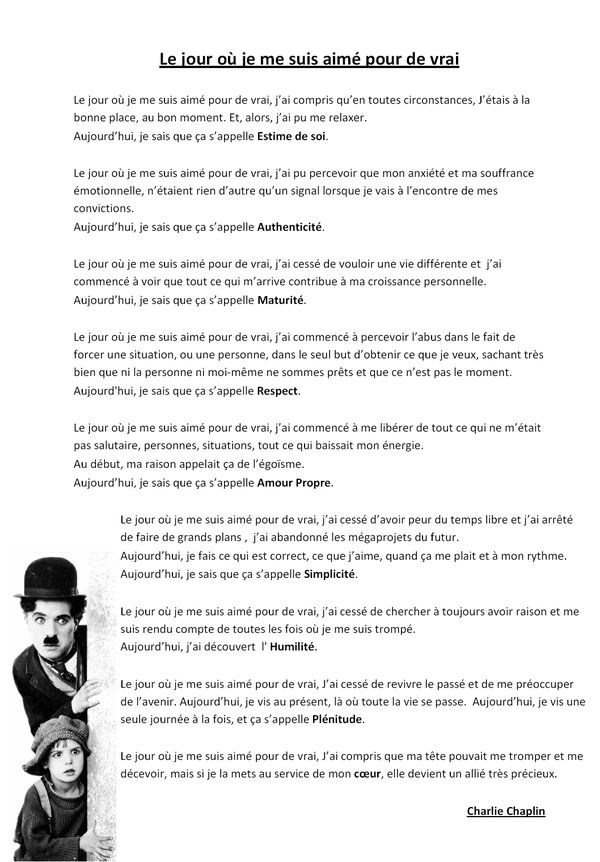 Le jour où je me suis aimé pour de vrai

Le jour où je me suis aimé pour de vrai, j'ai compris qu'en toutes circonstances, J'étais à la bonne place, au bon moment. Et, alors, j'ai pu me relaxer.
Aujourd'hui, je sais que ça s'appelle Estime de soi.

Le jour où je me suis aimé pour de vrai, j'ai pu percevoir que mon anxiété et ma souffrance émotionnelle, n'étaient rien d'autre qu'un signal lorsque je vais à l'encontre de mes convictions.
Aujourd'hui, je sais que ça s'appelle Authenticité.

Le jour où je me suis aimé pour de vrai, j'ai cessé de vouloir une vie différente et j'ai commencé à voir que tout ce qui m'arrive contribue à ma croissance personnelle.
Aujourd'hui, je sais que ça s'appelle Maturité.

Le jour où je me suis aimé pour de vrai, j'ai commencé à percevoir l'abus dans le fait de forcer une situation, ou une personne, dans le seul but d'obtenir ce que je veux, sachant très bien que ni la personne ni moi-même ne sommes prêts et que ce n'est pas le moment.
Aujourd'hui, je sais que ça s'appelle Respect.

Le jour où je me suis aimé pour de vrai, j'ai commencé à me libérer de tout ce qui ne m'était pas salutaire, personnes, situations, tout ce qui baissait mon énergie.
Au début, ma raison appelait ça de l'égoïsme.
Aujourd'hui, je sais que ça s'appelle Amour Propre.

Le jour où je me suis aimé pour de vrai, j'ai cessé d'avoir peur du temps libre et j'ai arrêté de faire de grands plans , j'ai abandonné les mégaprojets du futur.
Aujourd'hui, je fais ce qui est correct, ce que j'aime, quand ça me plait et à mon rythme.
Aujourd'hui, je sais que ça s'appelle Simplicité.

Le jour où je me suis aimé pour de vrai, j'ai cessé de chercher à toujours avoir raison et me suis rendu compte de toutes les fois où je me suis trompé.
Aujourd'hui, j'ai découvert l' Humilité.

Le jour où je me suis aimé pour de vrai, J'ai cessé de revivre le passé et de me préoccuper de l'avenir. Aujourd'hui, je vis au présent, là où toute la vie se passe. Aujourd'hui, je vis une seule journée à la fois, et ça s'appelle Plénitude.

Le jour où je me suis aimé pour de vrai, J'ai compris que ma tête pouvait me tromper et me décevoir, mais si je la mets au service de mon cœur, elle devient un allié très précieux.

Charlie Chaplin